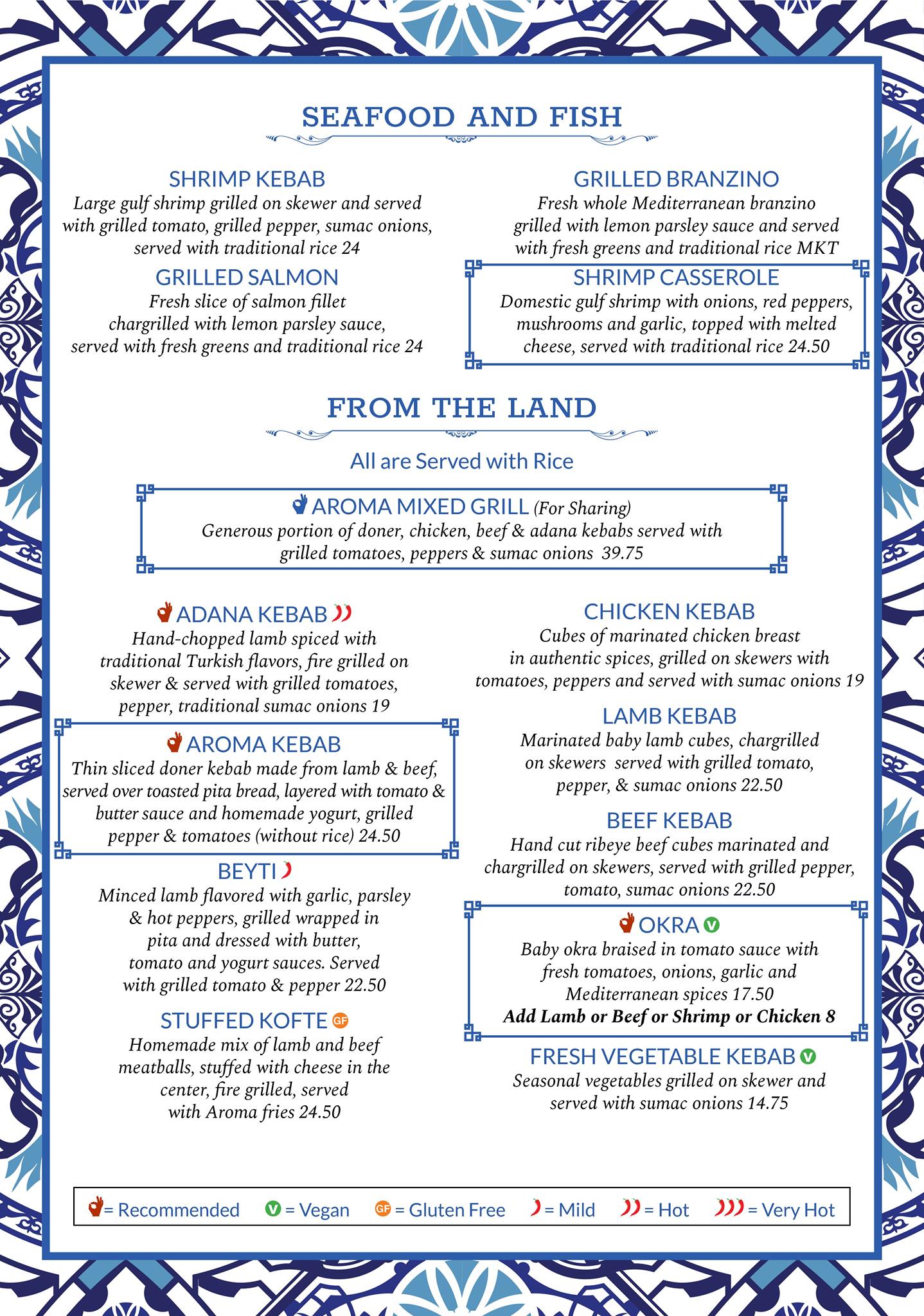 SEAFOOD AND FISH

SHRIMP KEBAB
Large gulf shrimp grilled on skewer and served with grilled tomato, grilled pepper, sumac onions, served with traditional rice 24

GRILLED SALMON
Fresh slice of salmon fillet chargrilled with lemon parsley sauce, served with fresh greens and traditional rice 24

GRILLED BRANZINO
Fresh whole Mediterranean branzino grilled with lemon parsley sauce and served with fresh greens and traditional rice MKT

SHRIMP CASSEROLE
Domestic gulf shrimp with onions, red peppers, mushrooms and garlic, topped with melted cheese, served with traditional rice 24.50

FROM THE LAND

All are Served with Rice

AROMA MIXED GRILL (For Sharing)
Generous portion of doner, chicken, beef & adana kebabs served with grilled tomatoes, peppers & sumac onions 39.75

ADANA KEBAB
Hand-chopped lamb spiced with traditional Turkish flavors, fire grilled on skewer & served with grilled tomatoes, pepper, traditional sumac onions 19

AROMA KEBAB
Thin sliced doner kebab made from lamb & beef, served over toasted pita bread, layered with tomato & butter sauce and homemade yogurt, grilled pepper & tomatoes (without rice) 24.50

BEYTI
Minced lamb flavored with garlic, parsley & hot peppers, grilled wrapped in pita and dressed with butter, tomato and yogurt sauces. Served with grilled tomato & pepper 22.50

STUFFED KOFTE GF
Homemade mix of lamb and beef meatballs, stuffed with cheese in the center, fire grilled, served with Aroma fries 24.50

CHICKEN KEBAB
Cubes of marinated chicken breast in authentic spices, grilled on skewers with tomatoes, peppers and served with sumac onions 19

LAMB KEBAB
Marinated baby lamb cubes, chargrilled on skewers served with grilled tomato, pepper, & sumac onions 22.50

BEEF KEBAB
Hand cut ribeye beef cubes marinated and chargrilled on skewers, served with grilled pepper, tomato, sumac onions 22.50

OKRA V
Baby okra braised in tomato sauce with fresh tomatoes, onions, garlic and Mediterranean spices 17.50
Add Lamb or Beef or Shrimp or Chicken 8

FRESH VEGETABLE KEBAB V
Seasonal vegetables grilled on skewer and served with sumac onions 14.75

= Recommended V = Vegan GF = Gluten Free = Mild = Hot = Very Hot